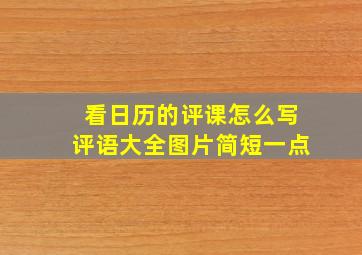 看日历的评课怎么写
评语大全图片简短一点